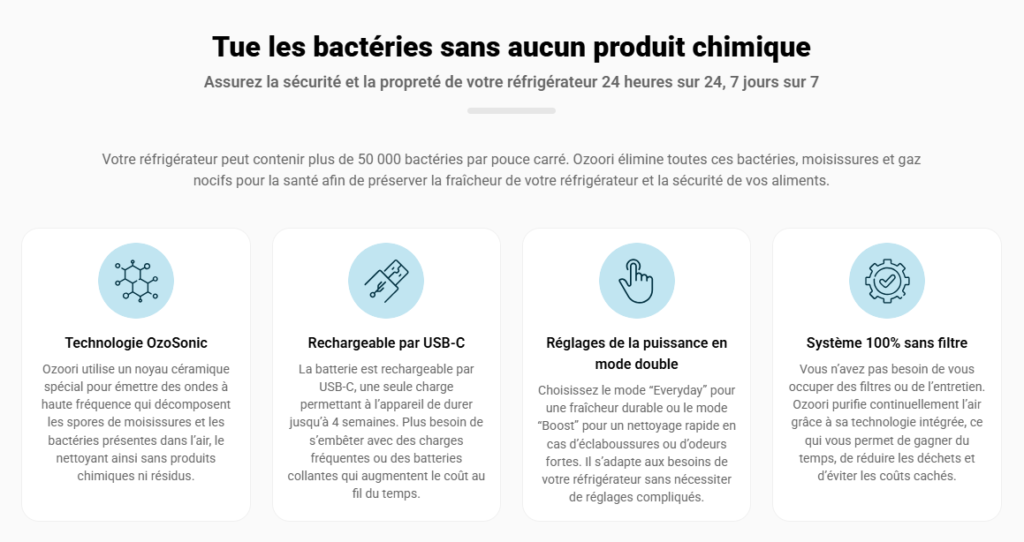 Tue les bactéries sans aucun produit chimique

Assurez la sécurité et la propreté de votre réfrigérateur 24 heures sur 24, 7 jours sur 7

Votre réfrigérateur peut contenir plus de 50 000 bactéries par pouce carré. Ozoori élimine toutes ces bactéries, moisissures et gaz nocifs pour la santé afin de préserver la fraîcheur de votre réfrigérateur et la sécurité de vos aliments.

Technologie OzoSonic

Ozoori utilise un noyau céramique spécial pour émettre des ondes à haute fréquence qui décomposent les spores de moisissures et les bactéries présentes dans l'air, le nettoyant ainsi sans produits chimiques ni résidus.

Rechargeable par USB-C

La batterie est rechargeable par USB-C, une seule charge permettant à l'appareil de durer jusqu'à 4 semaines. Plus besoin de s'embêter avec des charges fréquentes ou des batteries collantes qui augmentent le coût au fil du temps.

Réglages de la puissance en mode double

Choisissez le mode "Everyday" pour une fraîcheur durable ou le mode "Boost" pour un nettoyage rapide en cas d'éclaboussures ou d'odeurs fortes. Il s'adapte aux besoins de votre réfrigérateur sans nécessiter de réglages compliqués.

Système 100% sans filtre

Vous n'avez pas besoin de vous occuper des filtres ou de l'entretien. Ozoori purifie continuellement l'air grâce à sa technologie intégrée, ce qui vous permet de gagner du temps, de réduire les déchets et d'éviter les coûts cachés.